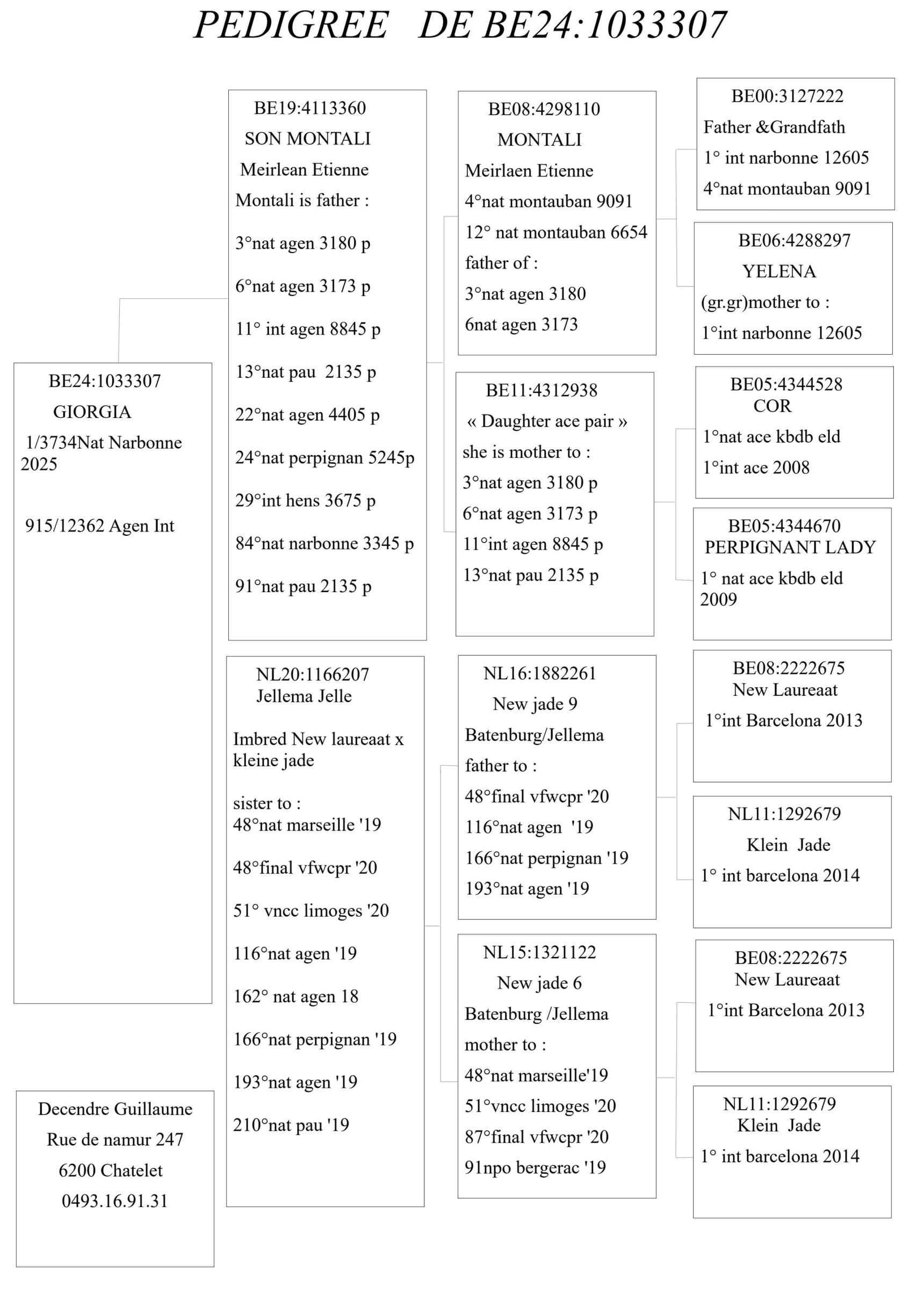 PEDIGREE DE BE24:1033307

BE24:1033307
GIORGIA
1/3734Nat Narbonne 2025

915/12362 Agen Int

Decendre Guillaume
Rue de namur 247
6200 Chatelet
0493.16.91.31

BE19:4113360
SON MONTALI
Meirlean Etienne
Montali is father :

3°nat agen 3180 p

6°nat agen 3173 p

11° int agen 8845 p

13°nat pau 2135 p

22°nat agen 4405 p

24°nat perpignan 5245p

29°int hens 3675 p

84°nat narbonne 3345 p

91°nat pau 2135 p

NL20:1166207
Jellema Jelle

Imbred New laureaat x kleine jade

sister to :
48°nat marseille '19

48°final vfwcpr '20

51° vncc limoges '20

116°nat agen '19

162° nat agen 18

166°nat perpignan '19

193°nat agen '19

210°nat pau '19

BE08:4298110
MONTALI
Meirlaen Etienne
4°nat montauban 9091
12° nat montauban 6654
father of :
3°nat agen 3180
6nat agen 3173

BE11:4312938
« Daughter ace pair »
she is mother to :
3°nat agen 3180 p
6°nat agen 3173 p
11°int agen 8845 p
13°nat pau 2135 p

NL16:1882261
New jade 9
Batenburg/Jellema
father to :
48°final vfwcpr '20
116°nat agen '19
166°nat perpignan '19
193°nat agen '19

NL15:1321122
New jade 6
Batenburg /Jellema
mother to :
48°nat marseille'19
51°vncc limoges '20
87°final vfwcpr '20
91npo bergerac '19

BE00:3127222
Father &Grandfath
1° int narbonne 12605
4°nat montauban 9091

BE06:4288297
YELENA
(gr.gr)mother to :
1°int narbonne 12605

BE05:4344528
COR
1°nat ace kbdb eld
1°int ace 2008

BE05:4344670
PERPIGNANT LADY
1° nat ace kbdb eld 2009

BE08:2222675
New Laureaat
1°int Barcelona 2013

NL11:1292679
Klein Jade
1° int barcelona 2014

BE08:2222675
New Laureaat
1°int Barcelona 2013

NL11:1292679
Klein Jade
1° int barcelona 2014